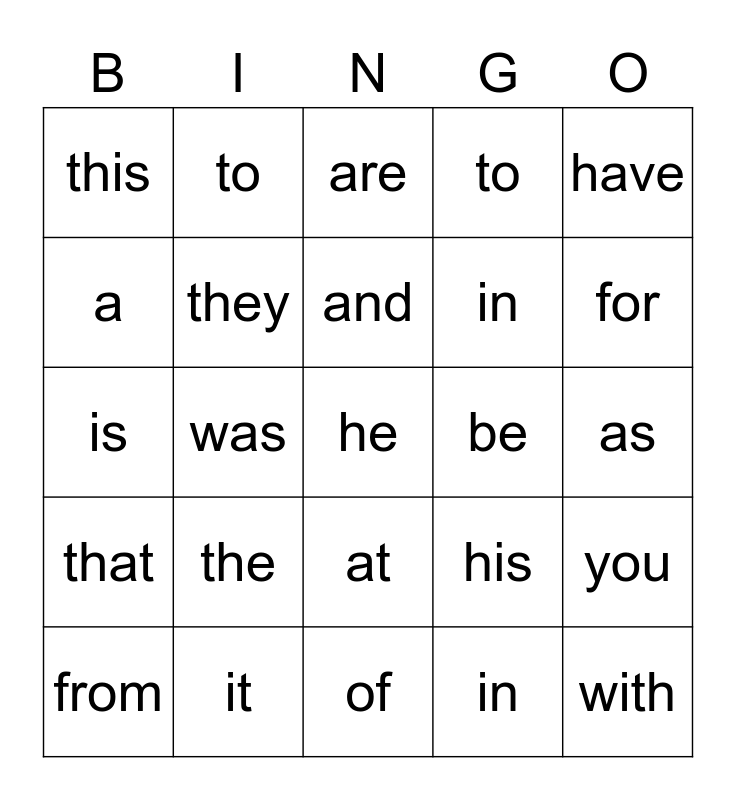 | B | I | N | G | O |
|---|---|---|---|---|
| this | to | are | to | have |
| a | they | and | in | for |
| is | was | he | be | as |
| that | the | at | his | you |
| from | it | of | in | with |